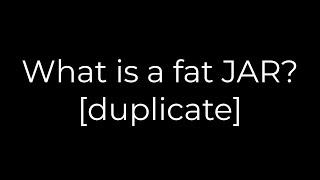 What is a fat JAR? [duplicate]